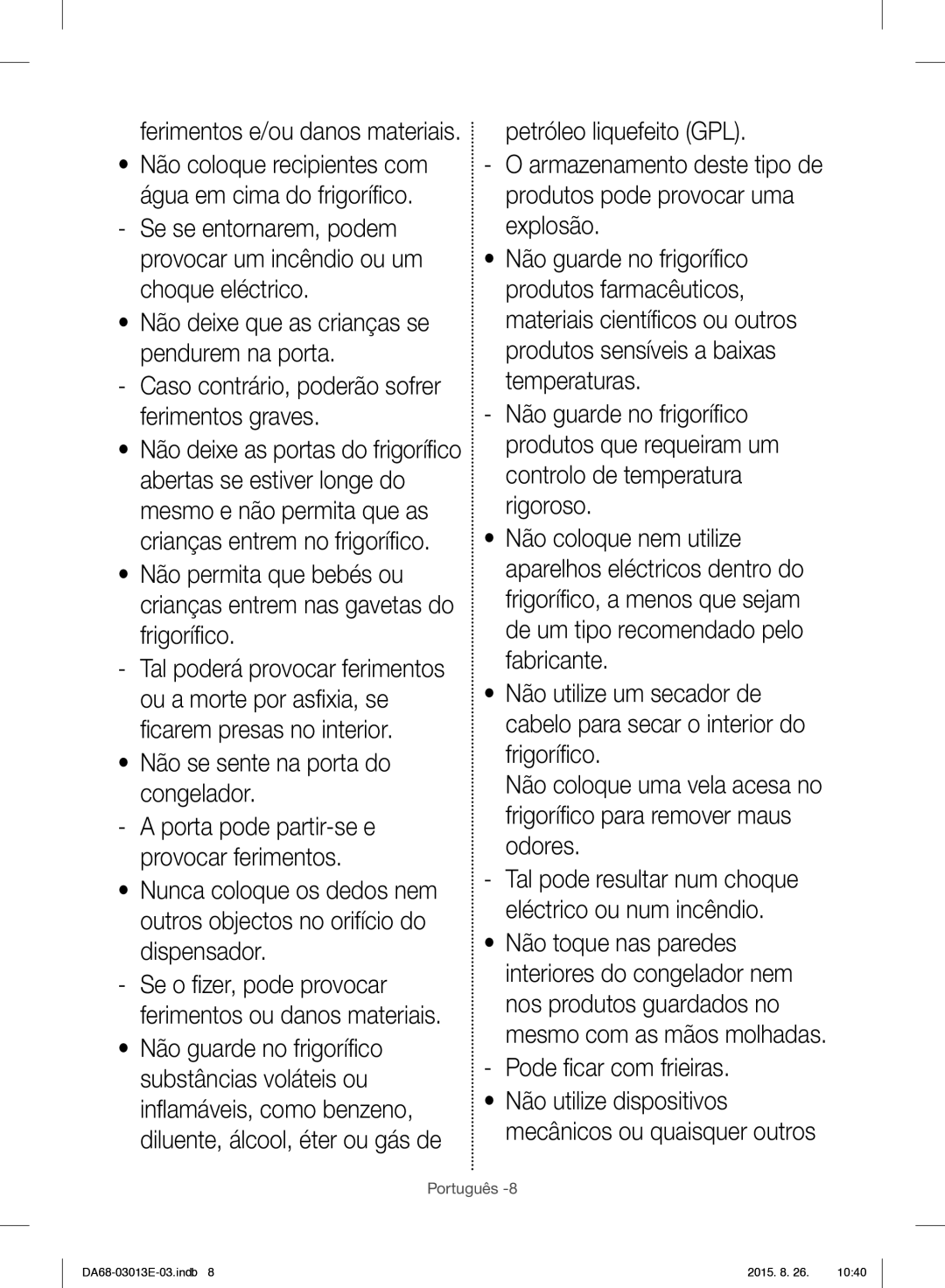 ferimentos e/ou danos materiais.

• Não coloque recipientes com água em cima do frigorífico.

- Se se entornarem, podem provocar um incêndio ou um choque eléctrico.

• Não deixe que as crianças se pendurem na porta.

- Caso contrário, poderão sofrer ferimentos graves.

• Não deixe as portas do frigorífico abertas se estiver longe do mesmo e não permita que as crianças entrem no frigorífico.

• Não permita que bebés ou crianças entrem nas gavetas do frigorífico.

- Tal poderá provocar ferimentos ou a morte por asfixia, se ficarem presas no interior.

• Não se sente na porta do congelador.

- A porta pode partir-se e provocar ferimentos.

• Nunca coloque os dedos nem outros objectos no orifício do dispensador.

- Se o fizer, pode provocar ferimentos ou danos materiais.

• Não guarde no frigorífico substâncias voláteis ou inflamáveis, como benzeno, diluente, álcool, éter ou gás de petróleo liquefeito (GPL).

- O armazenamento deste tipo de produtos pode provocar uma explosão.

• Não guarde no frigorífico produtos farmacêuticos, materiais científicos ou outros produtos sensíveis a baixas temperaturas.

- Não guarde no frigorífico produtos que requeiram um controlo de temperatura rigoroso.

• Não coloque nem utilize aparelhos eléctricos dentro do frigorífico, a menos que sejam de um tipo recomendado pelo fabricante.

• Não utilize um secador de cabelo para secar o interior do frigorífico.
Não coloque uma vela acesa no frigorífico para remover maus odores.

- Tal pode resultar num choque eléctrico ou num incêndio.

• Não toque nas paredes interiores do congelador nem nos produtos guardados no mesmo com as mãos molhadas.

- Pode ficar com frieiras.

• Não utilize dispositivos mecânicos ou quaisquer outros

Português -8

DA68-03013E-03.indb 8 2015. 8. 26. 10:40